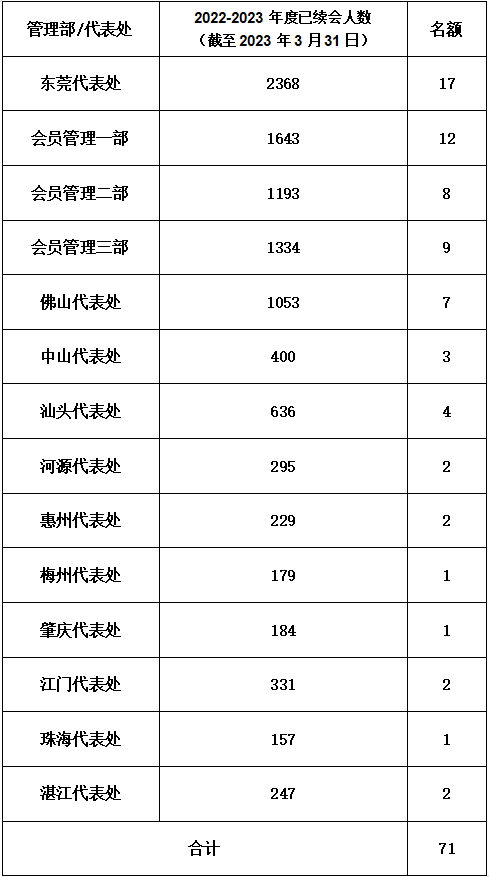 | 管理部/代表处 | 2022-2023 年度已续会人数（截至 2023 年 3 月 31 日） | 名额 |
|---|---|---|
| 东莞代表处 | 2368 | 17 |
| 会员管理一部 | 1643 | 12 |
| 会员管理二部 | 1193 | 8 |
| 会员管理三部 | 1334 | 9 |
| 佛山代表处 | 1053 | 7 |
| 中山代表处 | 400 | 3 |
| 汕头代表处 | 636 | 4 |
| 河源代表处 | 295 | 2 |
| 惠州代表处 | 229 | 2 |
| 梅州代表处 | 179 | 1 |
| 肇庆代表处 | 184 | 1 |
| 江门代表处 | 331 | 2 |
| 珠海代表处 | 157 | 1 |
| 湛江代表处 | 247 | 2 |
| 合计 | | 71 |